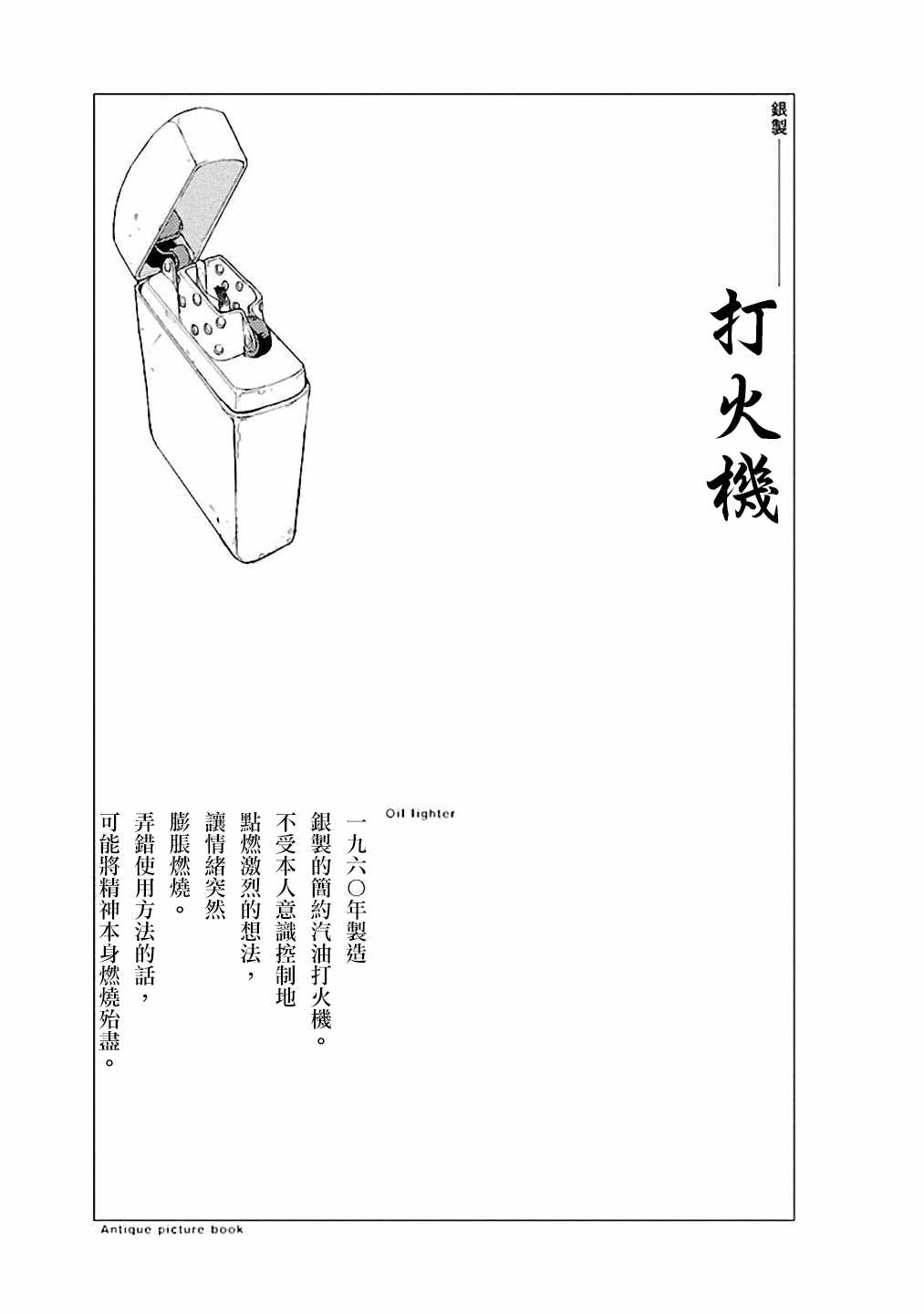 銀製——

打火機

Oil lighter

一九六〇年製造
銀製的簡約汽油打火機。
不受本人意識控制地
點燃激烈的想法，
讓情緒突然
膨脹燃燒。
弄錯使用方法的話，
可能將精神本身燃燒殆盡。

Antique picture book